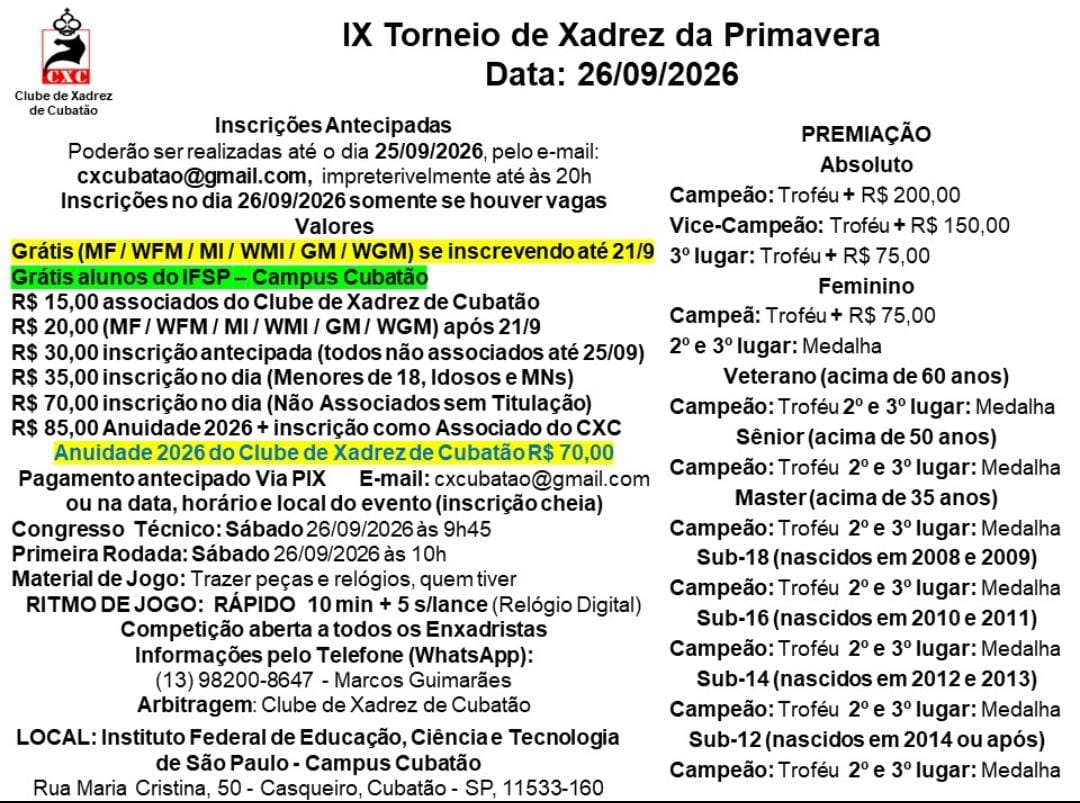 CXC
Clube de Xadrez de Cubatão

IX Torneio de Xadrez da Primavera
Data: 26/09/2026

Inscrições Antecipadas
Poderão ser realizadas até o dia 25/09/2026, pelo e-mail: cxcubatao@gmail.com, impreterivelmente até às 20h
Inscrições no dia 26/09/2026 somente se houver vagas
Valores
Grátis (MF / WFM / MI / WMI / GM / WGM) se inscrevendo até 21/9
Grátis alunos do IFSP – Campus Cubatão
R$ 15,00 associados do Clube de Xadrez de Cubatão
R$ 20,00 (MF / WFM / MI / WMI / GM / WGM) após 21/9
R$ 30,00 inscrição antecipada (todos não associados até 25/09)
R$ 35,00 inscrição no dia (Menores de 18, Idosos e MNs)
R$ 70,00 inscrição no dia (Não Associados sem Titulação)
R$ 85,00 Anuidade 2026 + inscrição como Associado do CXC
Anuidade 2026 do Clube de Xadrez de Cubatão R$ 70,00
Pagamento antecipado Via PIX E-mail: cxcubatao@gmail.com ou na data, horário e local do evento (inscrição cheia)
Congresso Técnico: Sábado 26/09/2026 às 9h45
Primeira Rodada: Sábado 26/09/2026 às 10h
Material de Jogo: Trazer peças e relógios, quem tiver
RITMO DE JOGO: RÁPIDO 10 min + 5 s/lance (Relógio Digital)
Competição aberta a todos os Enxadristas
Informações pelo Telefone (WhatsApp):
(13) 98200-8647 - Marcos Guimarães
Arbitragem: Clube de Xadrez de Cubatão
LOCAL: Instituto Federal de Educação, Ciência e Tecnologia de São Paulo - Campus Cubatão
Rua Maria Cristina, 50 - Casqueiro, Cubatão - SP, 11533-160

PREMIAÇÃO
Absoluto
Campeão: Troféu + R$ 200,00
Vice-Campeão: Troféu + R$ 150,00
3º lugar: Troféu + R$ 75,00
Feminino
Campeã: Troféu + R$ 75,00
2º e 3º lugar: Medalha
Veterano (acima de 60 anos)
Campeão: Troféu 2º e 3º lugar: Medalha
Sênior (acima de 50 anos)
Campeão: Troféu 2º e 3º lugar: Medalha
Master (acima de 35 anos)
Campeão: Troféu 2º e 3º lugar: Medalha
Sub-18 (nascidos em 2008 e 2009)
Campeão: Troféu 2º e 3º lugar: Medalha
Sub-16 (nascidos em 2010 e 2011)
Campeão: Troféu 2º e 3º lugar: Medalha
Sub-14 (nascidos em 2012 e 2013)
Campeão: Troféu 2º e 3º lugar: Medalha
Sub-12 (nascidos em 2014 ou após)
Campeão: Troféu 2º e 3º lugar: Medalha